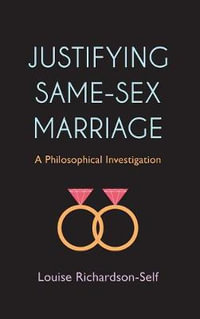 JUSTIFYING SAME-SEX MARRIAGE

A Philosophical Investigation

Louise Richardson-Self